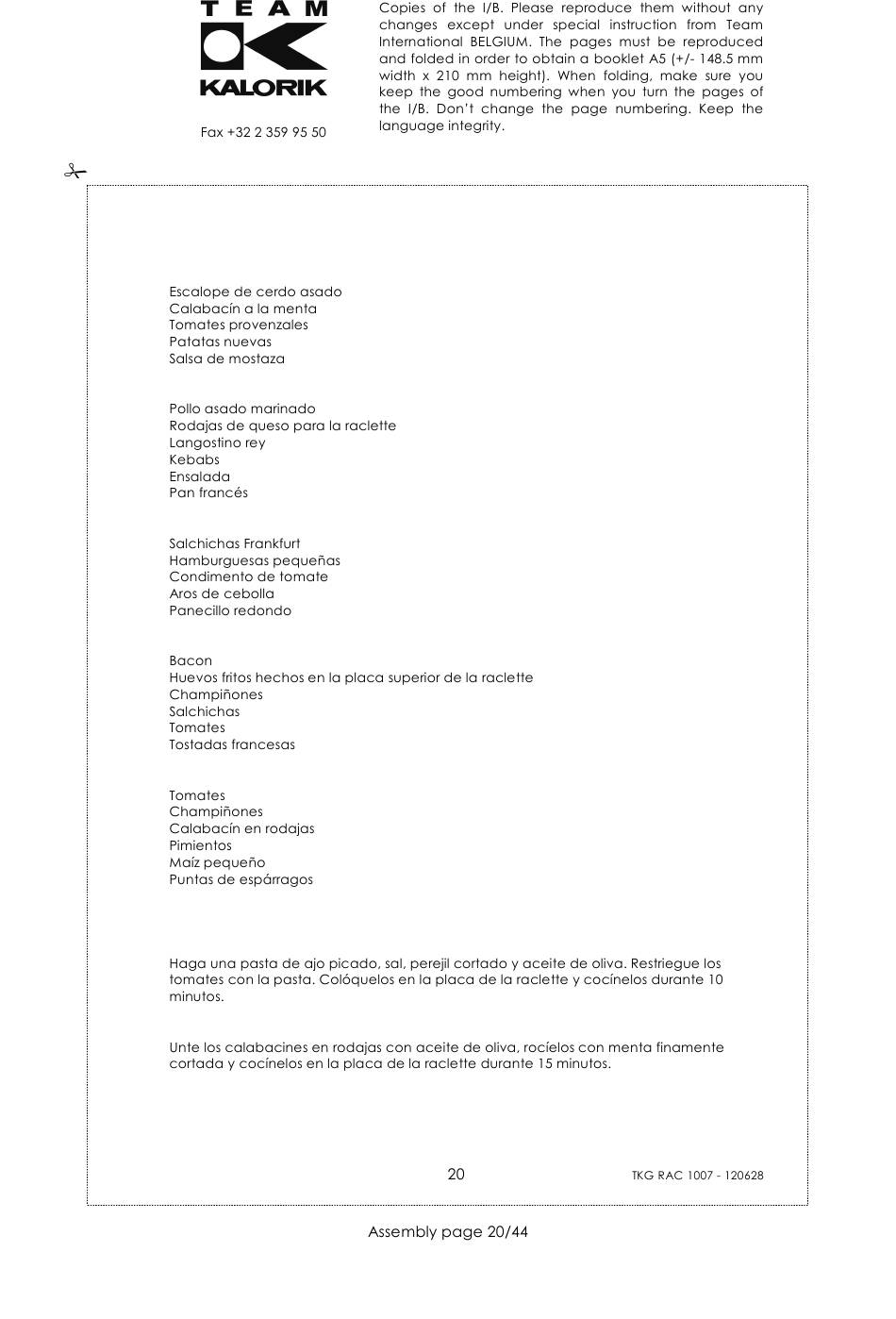 TEAM KALORIK

Fax +32 2 359 95 50

Copies of the I/B. Please reproduce them without any changes except under special instruction from Team International BELGIUM. The pages must be reproduced and folded in order to obtain a booklet A5 (+/- 148.5 mm width x 210 mm height). When folding, make sure you keep the good numbering when you turn the pages of the I/B. Don't change the page numbering. Keep the language integrity.

Escalope de cerdo asado
Calabacín a la menta
Tomates provenzales
Patatas nuevas
Salsa de mostaza

Pollo asado marinado
Rodajas de queso para la raclette
Langostino rey
Kebabs
Ensalada
Pan francés

Salchichas Frankfurt
Hamburguesas pequeñas
Condimento de tomate
Aros de cebolla
Panecillo redondo

Bacon
Huevos fritos hechos en la placa superior de la raclette
Champiñones
Salchichas
Tomates
Tostadas francesas

Tomates
Champiñones
Calabacín en rodajas
Pimientos
Maíz pequeño
Puntas de espárragos

Haga una pasta de ajo picado, sal, perejil cortado y aceite de oliva. Restriegue los tomates con la pasta. Colóquelos en la placa de la raclette y cocínelos durante 10 minutos.

Unte los calabacines en rodajas con aceite de oliva, rocíelos con menta finamente cortada y cocínelos en la placa de la raclette durante 15 minutos.

20

TKG RAC 1007 - 120628

Assembly page 20/44